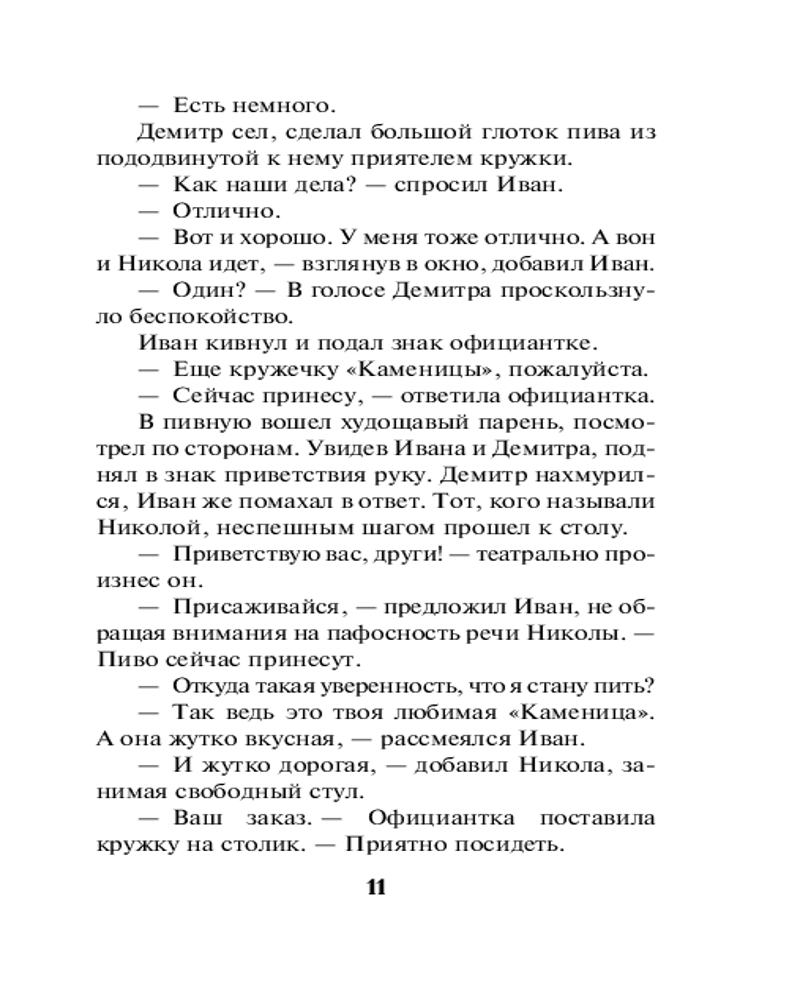 — Есть немного.

Демитр сел, сделал большой глоток пива из пододвинутой к нему приятелем кружки.

— Как наши дела? — спросил Иван.

— Отлично.

— Вот и хорошо. У меня тоже отлично. А вон и Никола идет, — взглянув в окно, добавил Иван.

— Один? — В голосе Демитра проскользнуло беспокойство.

Иван кивнул и подал знак официантке.

— Еще кружечку «Каменицы», пожалуйста.

— Сейчас принесу, — ответила официантка.

В пивную вошел худощавый парень, посмотрел по сторонам. Увидев Ивана и Демитра, поднял в знак приветствия руку. Демитр нахмурился, Иван же помахал в ответ. Тот, кого называли Николой, неспешным шагом прошел к столу.

— Приветствую вас, други! — театрально произнес он.

— Присаживайся, — предложил Иван, не обращая внимания на пафосность речи Николы. — Пиво сейчас принесут.

— Откуда такая уверенность, что я стану пить?

— Так ведь это твоя любимая «Каменица». А она жутко вкусная, — рассмеялся Иван.

— И жутко дорогая, — добавил Никола, занимая свободный стул.

— Ваш заказ. — Официантка поставила кружку на столик. — Приятно посидеть.

11